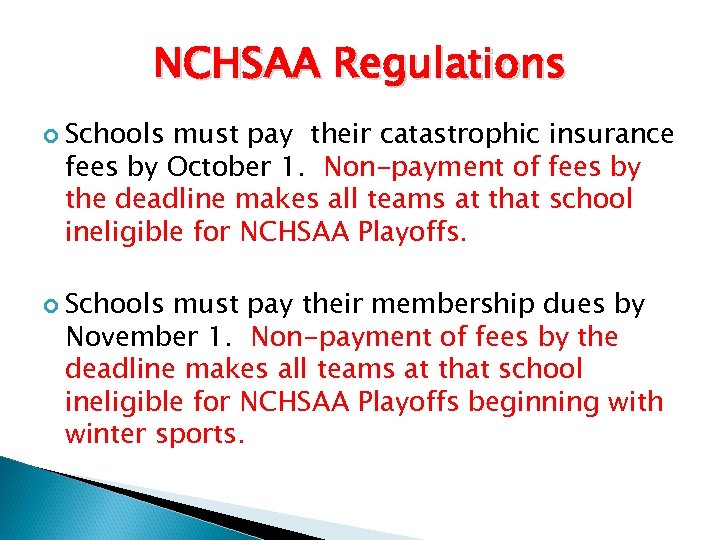 NCHSAA Regulations

Schools must pay their catastrophic insurance fees by October 1. Non-payment of fees by the deadline makes all teams at that school ineligible for NCHSAA Playoffs.

Schools must pay their membership dues by November 1. Non-payment of fees by the deadline makes all teams at that school ineligible for NCHSAA Playoffs beginning with winter sports.